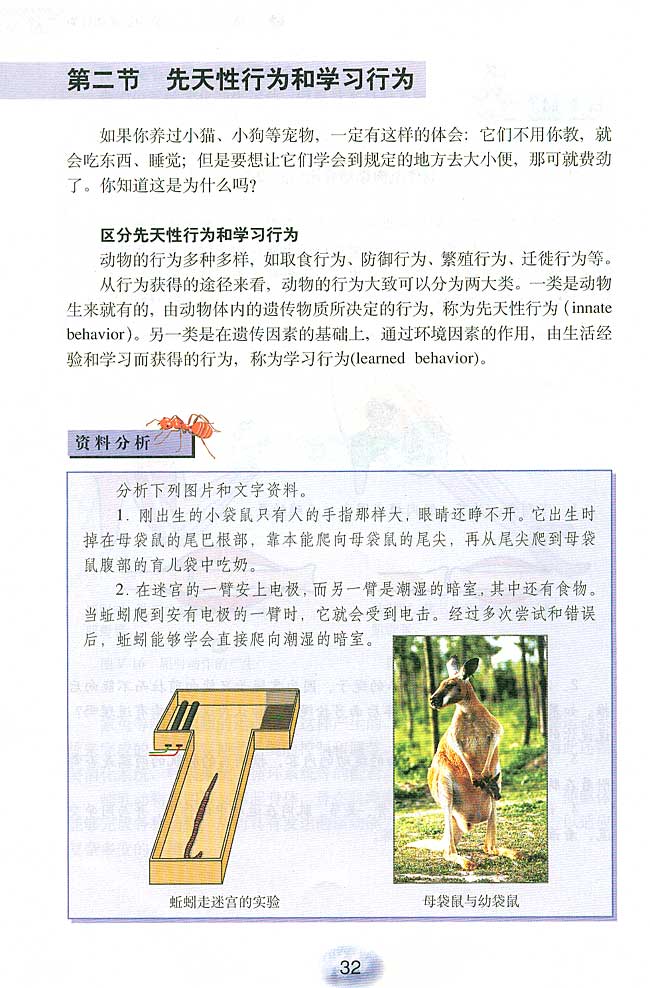 第二节　先天性行为和学习行为

如果你养过小猫、小狗等宠物，一定有这样的体会：它们不用你教，就会吃东西、睡觉；但是要想让它们学会到规定的地方去大小便，那可就费劲了。你知道这是为什么吗？

区分先天性行为和学习行为

动物的行为多种多样，如取食行为、防御行为、繁殖行为、迁徙行为等。

从行为获得的途径来看，动物的行为大致可以分为两大类。一类是动物生来就有的，由动物体内的遗传物质所决定的行为，称为先天性行为（innate behavior）。另一类是在遗传因素的基础上，通过环境因素的作用，由生活经验和学习而获得的行为，称为学习行为(learned behavior)。

资料分析

分析下列图片和文字资料。

1. 刚出生的小袋鼠只有人的手指那样大，眼睛还睁不开。它出生时掉在母袋鼠的尾巴根部，靠本能爬向母袋鼠的尾尖，再从尾尖爬到母袋鼠腹部的育儿袋中吃奶。

2. 在迷宫的一臂安上电极，而另一臂是潮湿的暗室，其中还有食物。当蚯蚓爬到安有电极的一臂时，它就会受到电击。经过多次尝试和错误后，蚯蚓能够学会直接爬向潮湿的暗室。

蚯蚓走迷宫的实验

母袋鼠与幼袋鼠

32